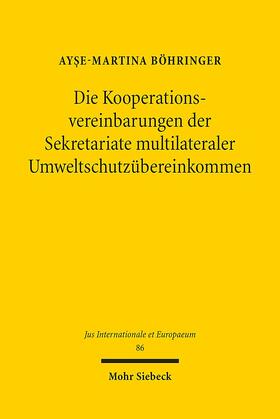 AYŞE-MARTINA BÖHRINGER

Die Kooperationsvereinbarungen der Sekretariate multilateraler Umweltschutzübereinkommen

Jus Internationale et Europaeum
86

Mohr Siebeck